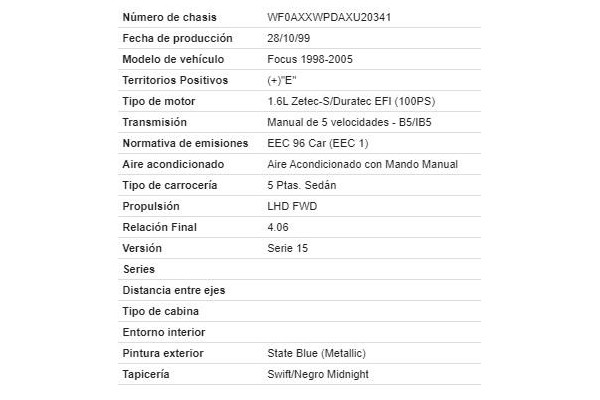 | | |
|---|---|
| Número de chasis | WF0AXXWPDAXU20341 |
| Fecha de producción | 28/10/99 |
| Modelo de vehículo | Focus 1998-2005 |
| Territorios Positivos | (+)"E" |
| Tipo de motor | 1.6L Zetec-S/Duratec EFI (100PS) |
| Transmisión | Manual de 5 velocidades - B5/IB5 |
| Normativa de emisiones | EEC 96 Car (EEC 1) |
| Aire acondicionado | Aire Acondicionado con Mando Manual |
| Tipo de carrocería | 5 Ptas. Sedán |
| Propulsión | LHD FWD |
| Relación Final | 4.06 |
| Versión | Serie 15 |
| Series | |
| Distancia entre ejes | |
| Tipo de cabina | |
| Entorno interior | |
| Pintura exterior | State Blue (Metallic) |
| Tapicería | Swift/Negro Midnight |